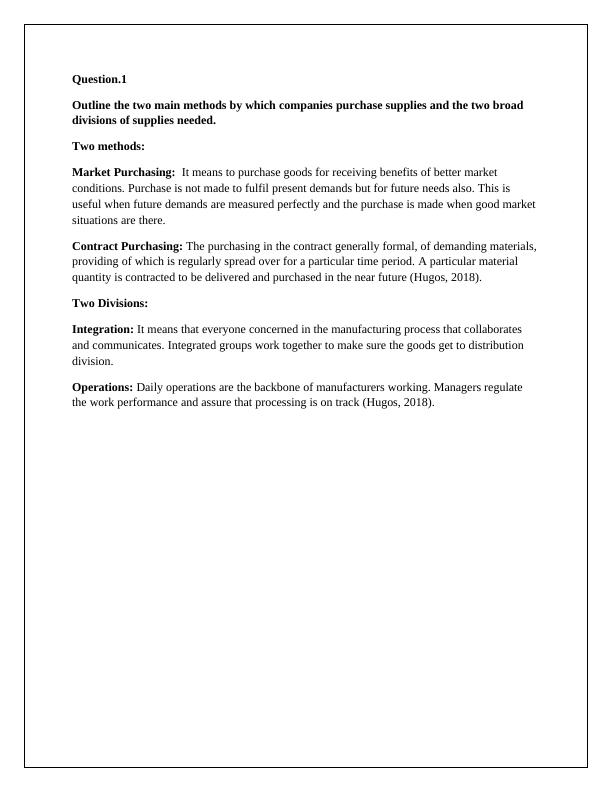 Question.1

Outline the two main methods by which companies purchase supplies and the two broad divisions of supplies needed.

Two methods:

Market Purchasing: It means to purchase goods for receiving benefits of better market conditions. Purchase is not made to fulfil present demands but for future needs also. This is useful when future demands are measured perfectly and the purchase is made when good market situations are there.

Contract Purchasing: The purchasing in the contract generally formal, of demanding materials, providing of which is regularly spread over for a particular time period. A particular material quantity is contracted to be delivered and purchased in the near future (Hugos, 2018).

Two Divisions:

Integration: It means that everyone concerned in the manufacturing process that collaborates and communicates. Integrated groups work together to make sure the goods get to distribution division.

Operations: Daily operations are the backbone of manufacturers working. Managers regulate the work performance and assure that processing is on track (Hugos, 2018).